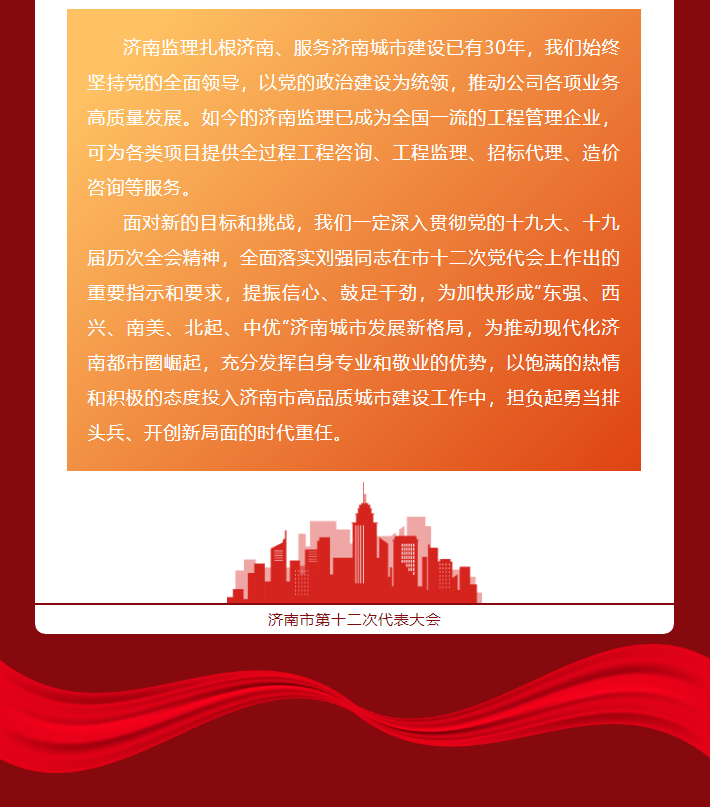 济南监理扎根济南、服务济南城市建设已有30年，我们始终坚持党的全面领导，以党的政治建设为统领，推动公司各项业务高质量发展。如今的济南监理已成为全国一流的工程管理企业，可为各类项目提供全过程工程咨询、工程监理、招标代理、造价咨询等服务。

面对新的目标和挑战，我们一定深入贯彻党的十九大、十九届历次全会精神，全面落实刘强同志在市十二次党代会上作出的重要指示和要求，提振信心、鼓足干劲，为加快形成“东强、西兴、南美、北起、中优”济南城市发展新格局，为推动现代化济南都市圈崛起，充分发挥自身专业和敬业的优势，以饱满的热情和积极的态度投入济南市高品质城市建设工作中，担负起勇当排头兵、开创新局面的时代重任。

济南市第十二次代表大会